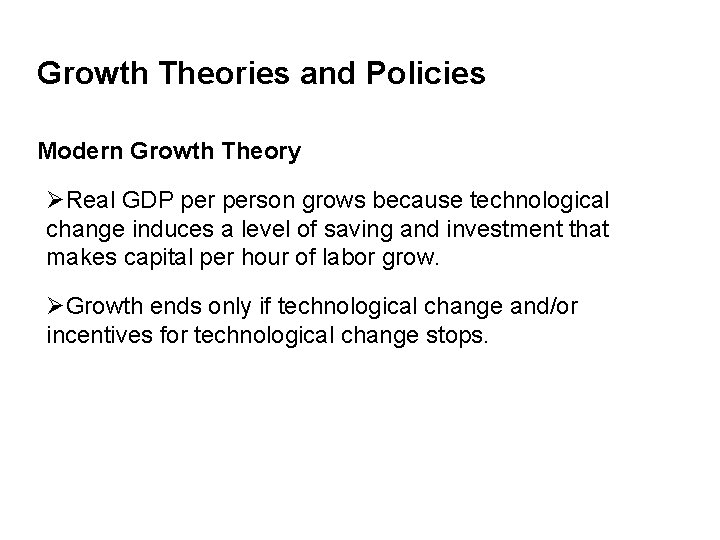 Growth Theories and Policies

Modern Growth Theory

➢Real GDP per person grows because technological change induces a level of saving and investment that makes capital per hour of labor grow.

➢Growth ends only if technological change and/or incentives for technological change stops.